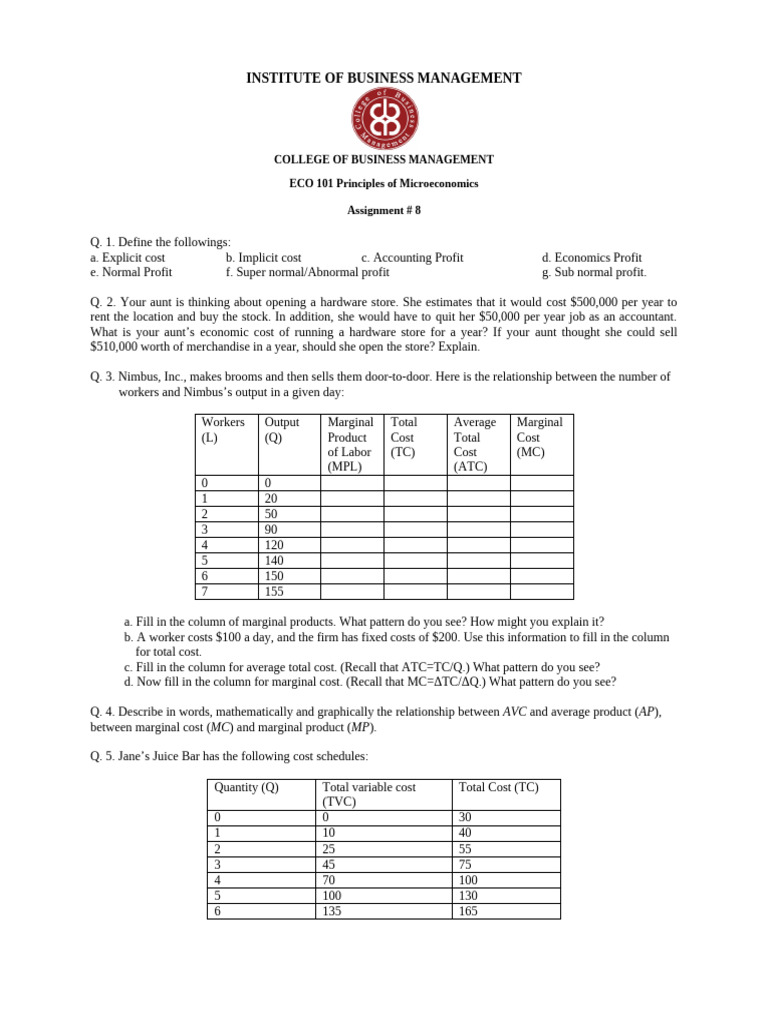 INSTITUTE OF BUSINESS MANAGEMENT

College of Business Management

COLLEGE OF BUSINESS MANAGEMENT

ECO 101 Principles of Microeconomics

Assignment # 8

Q. 1. Define the followings:
a. Explicit cost b. Implicit cost c. Accounting Profit d. Economics Profit
e. Normal Profit f. Super normal/Abnormal profit g. Sub normal profit.

Q. 2. Your aunt is thinking about opening a hardware store. She estimates that it would cost $500,000 per year to rent the location and buy the stock. In addition, she would have to quit her $50,000 per year job as an accountant. What is your aunt's economic cost of running a hardware store for a year? If your aunt thought she could sell $510,000 worth of merchandise in a year, should she open the store? Explain.

Q. 3. Nimbus, Inc., makes brooms and then sells them door-to-door. Here is the relationship between the number of workers and Nimbus's output in a given day:

| Workers (L) | Output (Q) | Marginal Product of Labor (MPL) | Total Cost (TC) | Average Total Cost (ATC) | Marginal Cost (MC) |
|---|---|---|---|---|---|
| 0 | 0 | | | | |
| 1 | 20 | | | | |
| 2 | 50 | | | | |
| 3 | 90 | | | | |
| 4 | 120 | | | | |
| 5 | 140 | | | | |
| 6 | 150 | | | | |
| 7 | 155 | | | | |

a. Fill in the column of marginal products. What pattern do you see? How might you explain it?
b. A worker costs $100 a day, and the firm has fixed costs of $200. Use this information to fill in the column for total cost.
c. Fill in the column for average total cost. (Recall that ATC=TC/Q.) What pattern do you see?
d. Now fill in the column for marginal cost. (Recall that MC=ΔTC/ΔQ.) What pattern do you see?

Q. 4. Describe in words, mathematically and graphically the relationship between AVC and average product (AP), between marginal cost (MC) and marginal product (MP).

Q. 5. Jane's Juice Bar has the following cost schedules:

| Quantity (Q) | Total variable cost (TVC) | Total Cost (TC) |
|---|---|---|
| 0 | 0 | 30 |
| 1 | 10 | 40 |
| 2 | 25 | 55 |
| 3 | 45 | 75 |
| 4 | 70 | 100 |
| 5 | 100 | 130 |
| 6 | 135 | 165 |